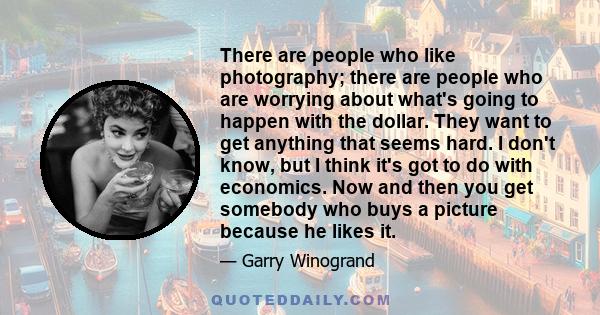 There are people who like photography; there are people who are worrying about what's going to happen with the dollar. They want to get anything that seems hard. I don't know, but I think it's got to do with economics. Now and then you get somebody who buys a picture because he likes it.

— Garry Winogrand

QUOTEDDAILY.COM